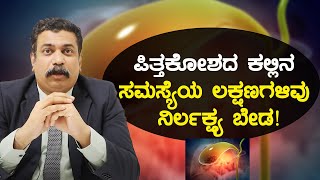 ಪಿತ್ತಕೋಶದ ಕಲ್ಲಿನ
ಸಮಸ್ಯೆಯ ಲಕ್ಷಣಗಳಿವು
ನಿರ್ಲಕ್ಷ್ಯ ಬೇಡ!